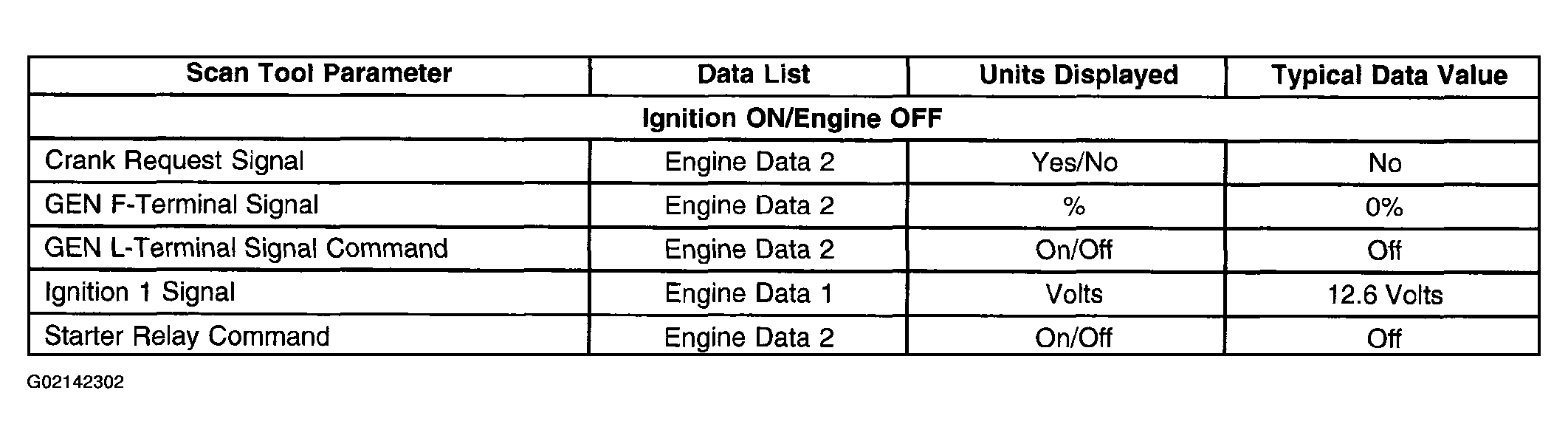 | Scan Tool Parameter | Data List | Units Displayed | Typical Data Value |
|---|---|---|---|
| Ignition ON/Engine OFF | | | |
| Crank Request Signal | Engine Data 2 | Yes/No | No |
| GEN F-Terminal Signal | Engine Data 2 | % | 0% |
| GEN L-Terminal Signal Command | Engine Data 2 | On/Off | Off |
| Ignition 1 Signal | Engine Data 1 | Volts | 12.6 Volts |
| Starter Relay Command | Engine Data 2 | On/Off | Off |

G02142302